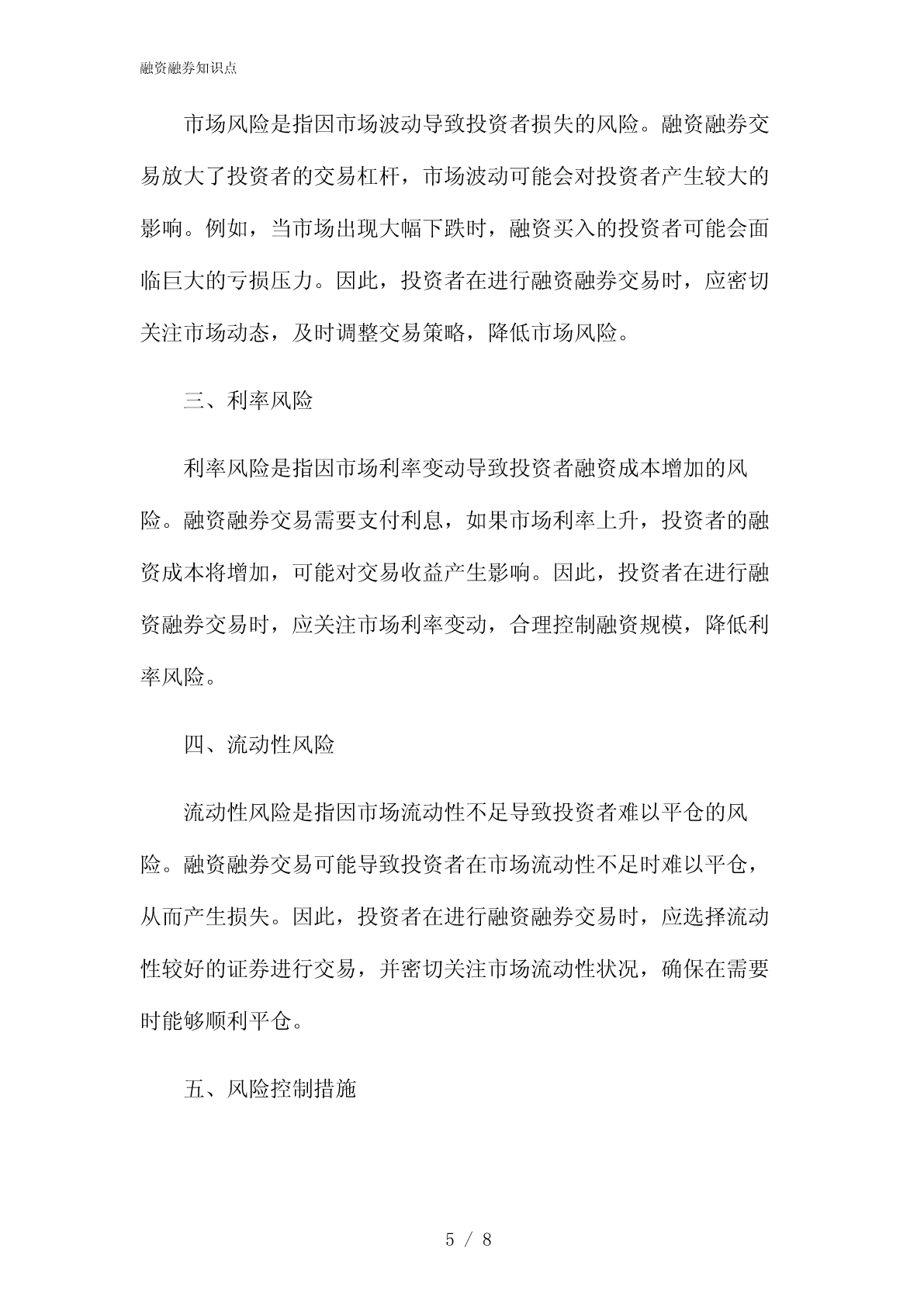 融资融券知识点

市场风险是指因市场波动导致投资者损失的风险。融资融券交易放大了投资者的交易杠杆，市场波动可能会对投资者产生较大的影响。例如，当市场出现大幅下跌时，融资买入的投资者可能会面临巨大的亏损压力。因此，投资者在进行融资融券交易时，应密切关注市场动态，及时调整交易策略，降低市场风险。

三、利率风险

利率风险是指因市场利率变动导致投资者融资成本增加的风险。融资融券交易需要支付利息，如果市场利率上升，投资者的融资成本将增加，可能对交易收益产生影响。因此，投资者在进行融资融券交易时，应关注市场利率变动，合理控制融资规模，降低利率风险。

四、流动性风险

流动性风险是指因市场流动性不足导致投资者难以平仓的风险。融资融券交易可能导致投资者在市场流动性不足时难以平仓，从而产生损失。因此，投资者在进行融资融券交易时，应选择流动性较好的证券进行交易，并密切关注市场流动性状况，确保在需要时能够顺利平仓。

五、风险控制措施

5 / 8